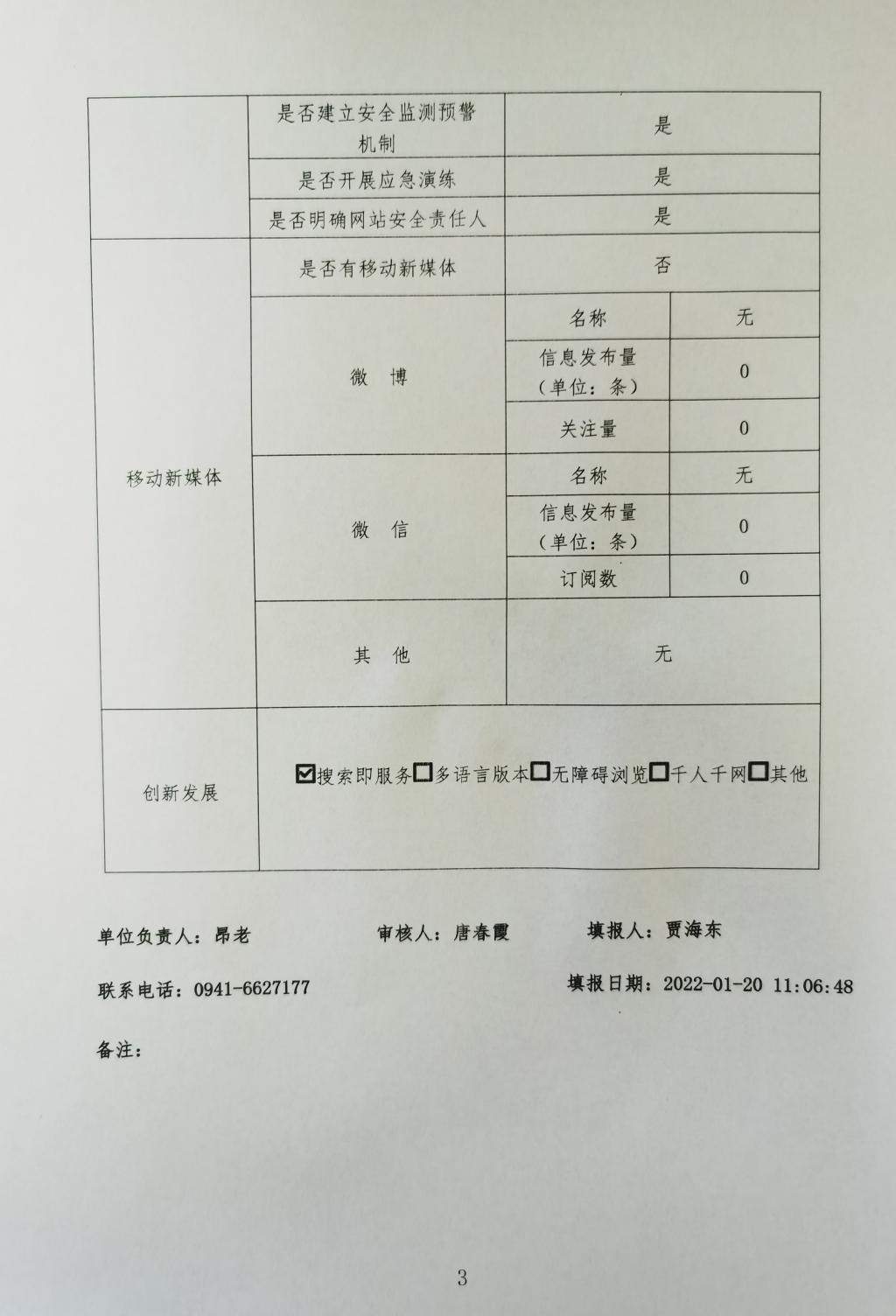 |  | 是否建立安全监测预警机制 | 是 | |
|---|---|---|---|
|  | 是否开展应急演练 | 是 | |
|  | 是否明确网站安全责任人 | 是 | |
| 移动新媒体 | 是否有移动新媒体 | 否 | |
| | 微 博 | 名称 | 无 |
| | | 信息发布量（单位：条） | 0 |
| | | 关注量 | 0 |
| | 微 信 | 名称 | 无 |
| | | 信息发布量（单位：条） | 0 |
| | | 订阅数 | 0 |
| | 其 他 | 无 | |
| 创新发展 | ☑搜索即服务☐多语言版本☐无障碍浏览☐千人千网☐其他 | | |

单位负责人：昂老　　审核人：唐春霞　　填报人：贾海东

联系电话：0941-6627177　　填报日期：2022-01-20 11:06:48

备注：

3